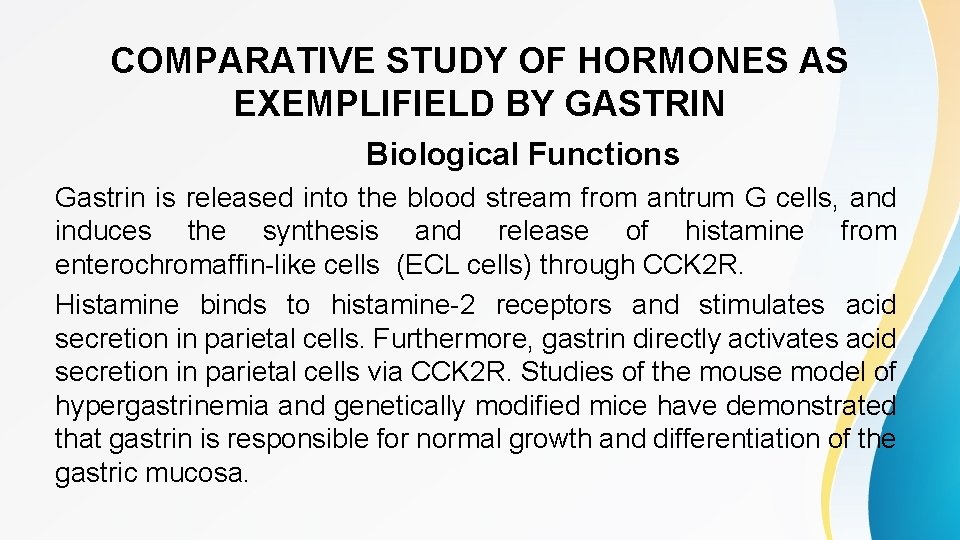 COMPARATIVE STUDY OF HORMONES AS EXEMPLIFIELD BY GASTRIN

Biological Functions

Gastrin is released into the blood stream from antrum G cells, and induces the synthesis and release of histamine from enterochromaffin-like cells (ECL cells) through CCK2R.

Histamine binds to histamine-2 receptors and stimulates acid secretion in parietal cells. Furthermore, gastrin directly activates acid secretion in parietal cells via CCK2R. Studies of the mouse model of hypergastrinemia and genetically modified mice have demonstrated that gastrin is responsible for normal growth and differentiation of the gastric mucosa.